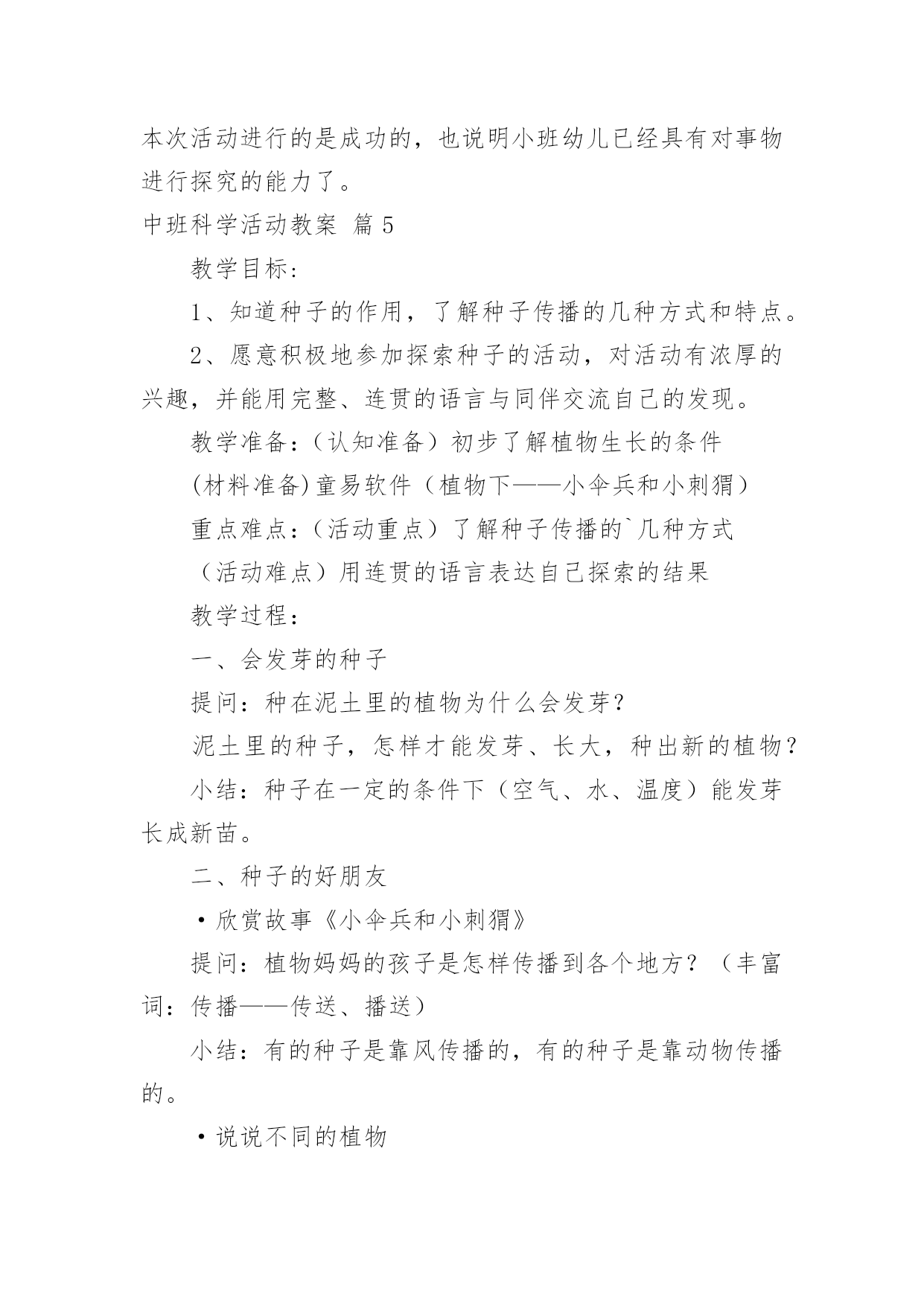 本次活动进行的是成功的，也说明小班幼儿已经具有对事物进行探究的能力了。

中班科学活动教案 篇5

教学目标：

1、知道种子的作用，了解种子传播的几种方式和特点。

2、愿意积极地参加探索种子的活动，对活动有浓厚的兴趣，并能用完整、连贯的语言与同伴交流自己的发现。

教学准备：（认知准备）初步了解植物生长的条件

(材料准备)童易软件（植物下——小伞兵和小刺猬）

重点难点：（活动重点）了解种子传播的`几种方式

（活动难点）用连贯的语言表达自己探索的结果

教学过程：

一、会发芽的种子

提问：种在泥土里的植物为什么会发芽?

泥土里的种子，怎样才能发芽、长大，种出新的植物?

小结：种子在一定的条件下（空气、水、温度）能发芽长成新苗。

二、种子的好朋友

·欣赏故事《小伞兵和小刺猬》

提问：植物妈妈的孩子是怎样传播到各个地方？（丰富词：传播——传送、播送）

小结：有的种子是靠风传播的，有的种子是靠动物传播的。

·说说不同的植物